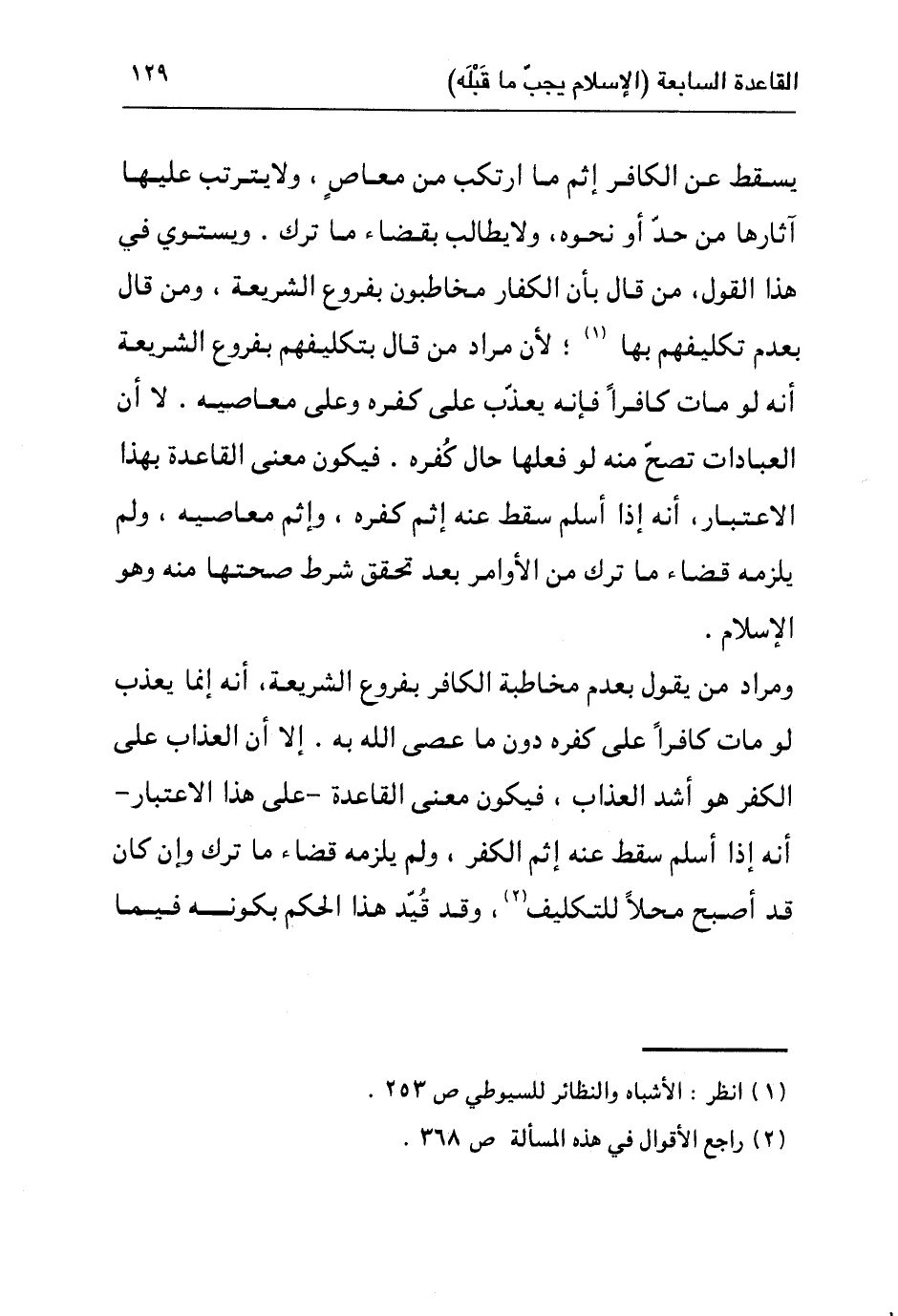 القاعدة السابعة (الإسلام يجبّ ما قَبْلَه) ١٢٩

يسقط عن الكافر إثم ما ارتكب من معاصٍ ، ولايترتب عليها آثارها من حدّ أو نحوه، ولايطالب بقضاء ما ترك . ويستوي في هذا القول، من قال بأن الكفار مخاطبون بفروع الشريعة ، ومن قال بعدم تكليفهم بها (١) ؛ لأن مراد من قال بتكليفهم بفروع الشريعة أنه لو مات كافراً فإنه يعذّب على كفره وعلى معاصيه . لا أن العبادات تصحّ منه لو فعلها حال كُفره . فيكون معنى القاعدة بهذا الاعتبار، أنه إذا أسلم سقط عنه إثم كفره ، وإثم معاصيه ، ولم يلزمه قضاء ما ترك من الأوامر بعد تحقق شرط صحتها منه وهو الإسلام .

ومراد من يقول بعدم مخاطبة الكافر بفروع الشريعة، أنه إنما يعذب لو مات كافراً على كفره دون ما عصى الله به . إلا أن العذاب على الكفر هو أشد العذاب ، فيكون معنى القاعدة -على هذا الاعتبار- أنه إذا أسلم سقط عنه إثم الكفر ، ولم يلزمه قضاء ما ترك وإن كان قد أصبح محلاً للتكليف(٢)، وقد قُيّد هذا الحكم بكونه فيما

(١) انظر : الأشباه والنظائر للسيوطي ص ٢٥٣ .
(٢) راجع الأقوال في هذه المسألة ص ٣٦٨ .